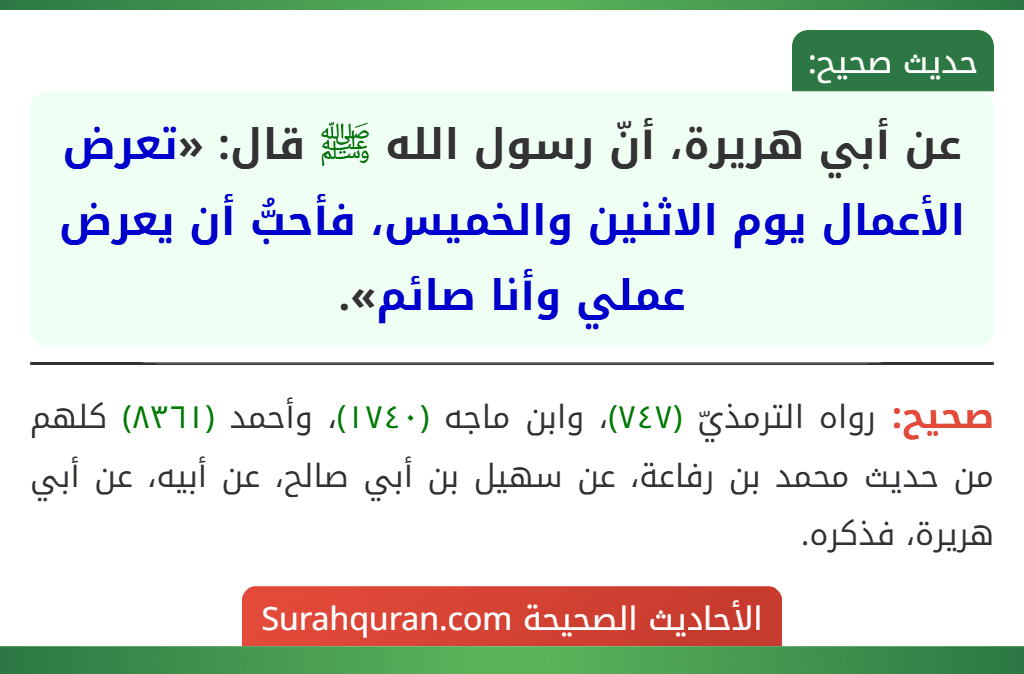 حديث صحيح:

عن أبي هريرة، أنّ رسول الله ﷺ قال: «تعرض الأعمال يوم الاثنين والخميس، فأحبُّ أن يعرض عملي وأنا صائم».

صحيح: رواه الترمذيّ (٧٤٧)، وابن ماجه (١٧٤٠)، وأحمد (٨٣٦١) كلهم من حديث محمد بن رفاعة، عن سهيل بن أبي صالح، عن أبيه، عن أبي هريرة، فذكره.

الأحاديث الصحيحة Surahquran.com